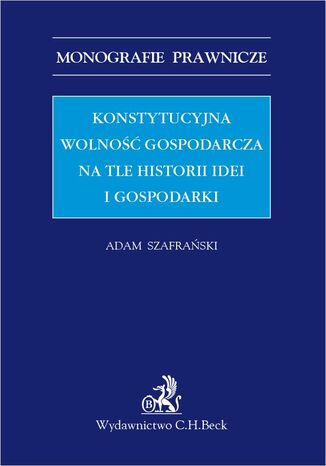 MONOGRAFIE PRAWNICZE

KONSTYTUCYJNA WOLNOŚĆ GOSPODARCZA NA TLE HISTORII IDEI I GOSPODARKI

ADAM SZAFRAŃSKI

B

Wydawnictwo C.H.Beck